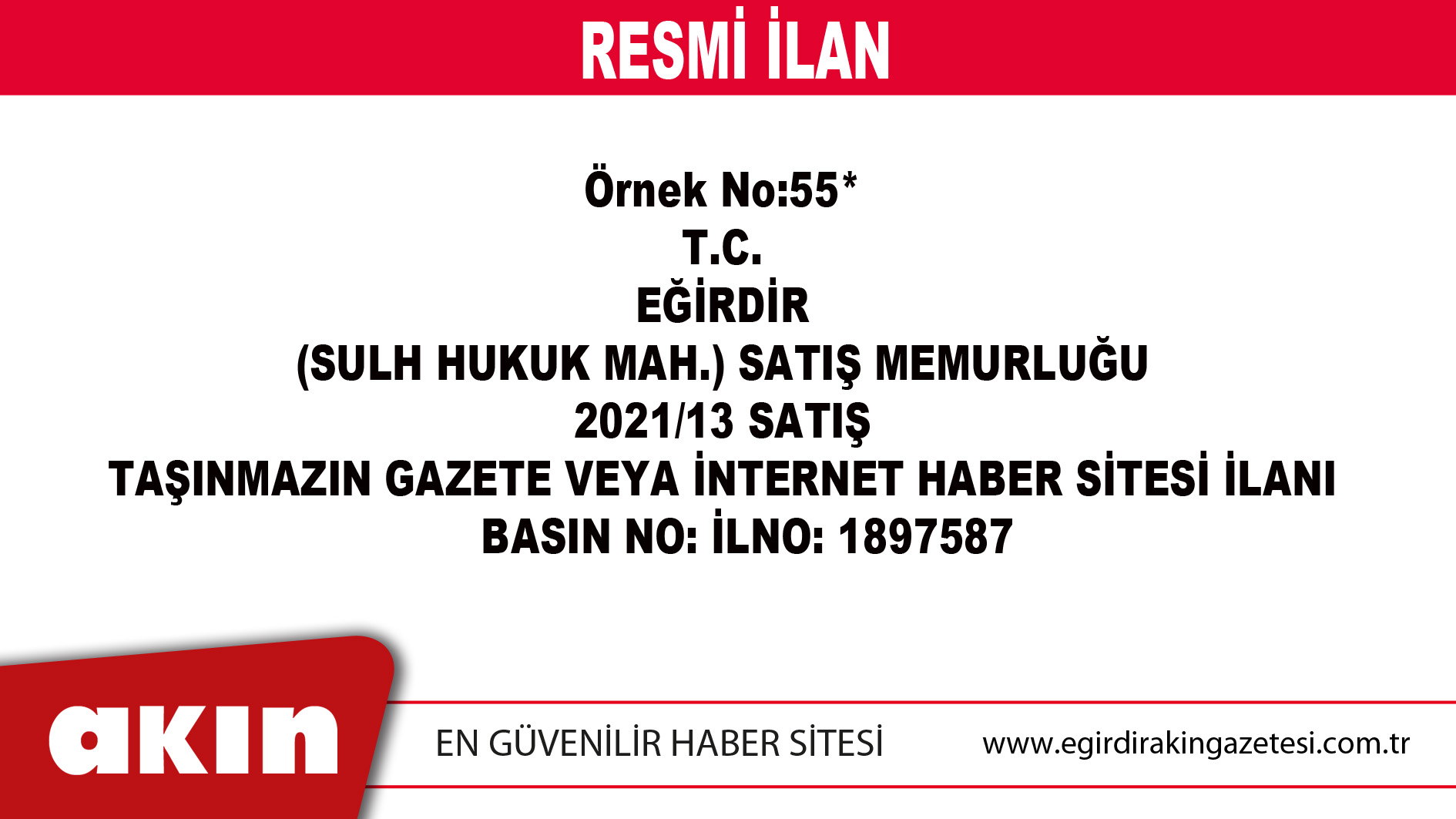 RESMİ İLAN

Örnek No:55*
T.C.
EĞİRDİR
(SULH HUKUK MAH.) SATIŞ MEMURLUĞU
2021/13 SATIŞ
TAŞINMAZIN GAZETE VEYA İNTERNET HABER SİTESİ İLANI
BASIN NO: İLNO: 1897587

akın

EN GÜVENİLİR HABER SİTESİ

www.egirdirakingazetesi.com.tr